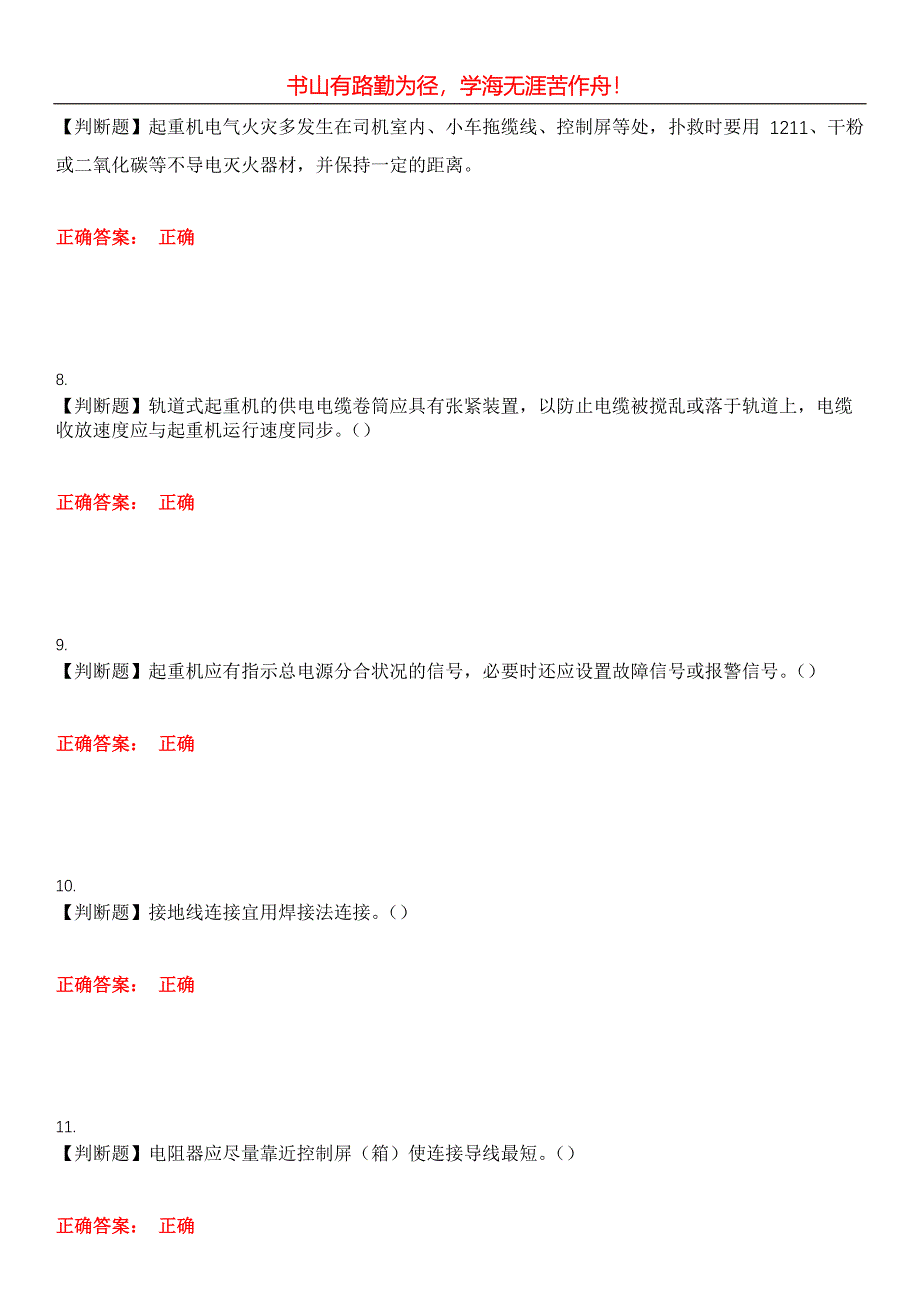 书山有路勤为径，学海无涯苦作舟！

【判断题】起重机电气火灾多发生在司机室内、小车拖缆线、控制屏等处，扑救时要用 1211、干粉或二氧化碳等不导电灭火器材，并保持一定的距离。

正确答案： 正确

8.
【判断题】轨道式起重机的供电电缆卷筒应具有张紧装置，以防止电缆被搅乱或落于轨道上，电缆收放速度应与起重机运行速度同步。()

正确答案： 正确

9.
【判断题】起重机应有指示总电源分合状况的信号，必要时还应设置故障信号或报警信号。()

正确答案： 正确

10.
【判断题】接地线连接宜用焊接法连接。()

正确答案： 正确

11.
【判断题】电阻器应尽量靠近控制屏（箱）使连接导线最短。()

正确答案： 正确